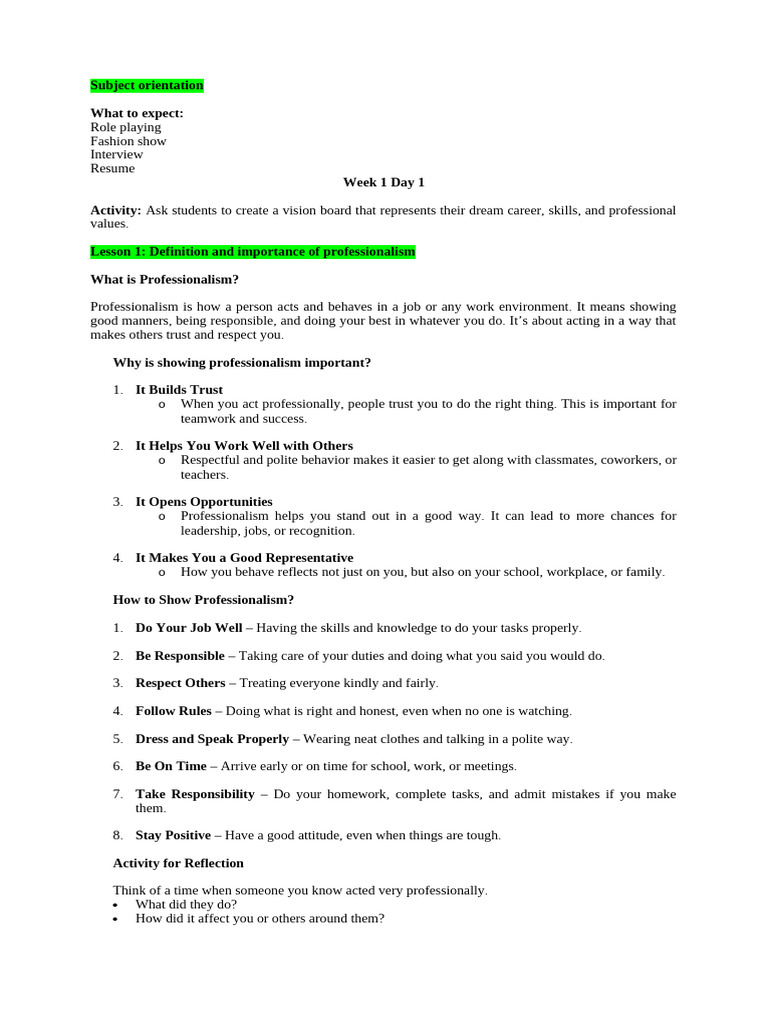 Subject orientation

What to expect:
Role playing
Fashion show
Interview
Resume

Week 1 Day 1

Activity: Ask students to create a vision board that represents their dream career, skills, and professional values.

Lesson 1: Definition and importance of professionalism

What is Professionalism?

Professionalism is how a person acts and behaves in a job or any work environment. It means showing good manners, being responsible, and doing your best in whatever you do. It's about acting in a way that makes others trust and respect you.

Why is showing professionalism important?

1. It Builds Trust
o When you act professionally, people trust you to do the right thing. This is important for teamwork and success.

2. It Helps You Work Well with Others
o Respectful and polite behavior makes it easier to get along with classmates, coworkers, or teachers.

3. It Opens Opportunities
o Professionalism helps you stand out in a good way. It can lead to more chances for leadership, jobs, or recognition.

4. It Makes You a Good Representative
o How you behave reflects not just on you, but also on your school, workplace, or family.

How to Show Professionalism?

1. Do Your Job Well – Having the skills and knowledge to do your tasks properly.

2. Be Responsible – Taking care of your duties and doing what you said you would do.

3. Respect Others – Treating everyone kindly and fairly.

4. Follow Rules – Doing what is right and honest, even when no one is watching.

5. Dress and Speak Properly – Wearing neat clothes and talking in a polite way.

6. Be On Time – Arrive early or on time for school, work, or meetings.

7. Take Responsibility – Do your homework, complete tasks, and admit mistakes if you make them.

8. Stay Positive – Have a good attitude, even when things are tough.

Activity for Reflection

Think of a time when someone you know acted very professionally.
• What did they do?
• How did it affect you or others around them?